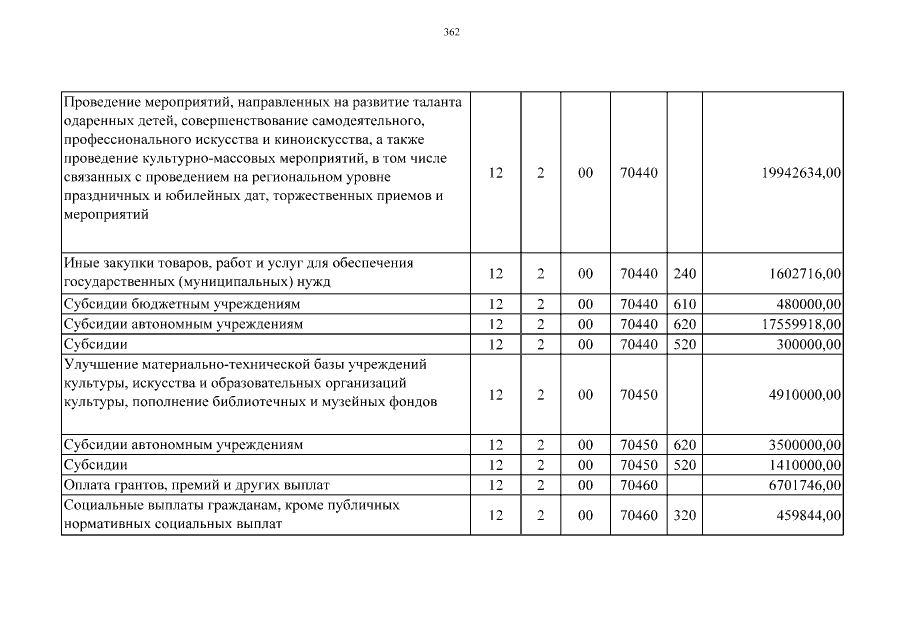 362

| | | | | | | |
|---|---|---|---|---|---|---|
| Проведение мероприятий, направленных на развитие таланта одаренных детей, совершенствование самодеятельного, профессионального искусства и киноискусства, а также проведение культурно-массовых мероприятий, в том числе связанных с проведением на региональном уровне праздничных и юбилейных дат, торжественных приемов и мероприятий | 12 | 2 | 00 | 70440 | | 19942634,00 |
| Иные закупки товаров, работ и услуг для обеспечения государственных (муниципальных) нужд | 12 | 2 | 00 | 70440 | 240 | 1602716,00 |
| Субсидии бюджетным учреждениям | 12 | 2 | 00 | 70440 | 610 | 480000,00 |
| Субсидии автономным учреждениям | 12 | 2 | 00 | 70440 | 620 | 17559918,00 |
| Субсидии | 12 | 2 | 00 | 70440 | 520 | 300000,00 |
| Улучшение материально-технической базы учреждений культуры, искусства и образовательных организаций культуры, пополнение библиотечных и музейных фондов | 12 | 2 | 00 | 70450 | | 4910000,00 |
| Субсидии автономным учреждениям | 12 | 2 | 00 | 70450 | 620 | 3500000,00 |
| Субсидии | 12 | 2 | 00 | 70450 | 520 | 1410000,00 |
| Оплата грантов, премий и других выплат | 12 | 2 | 00 | 70460 | | 6701746,00 |
| Социальные выплаты гражданам, кроме публичных нормативных социальных выплат | 12 | 2 | 00 | 70460 | 320 | 459844,00 |